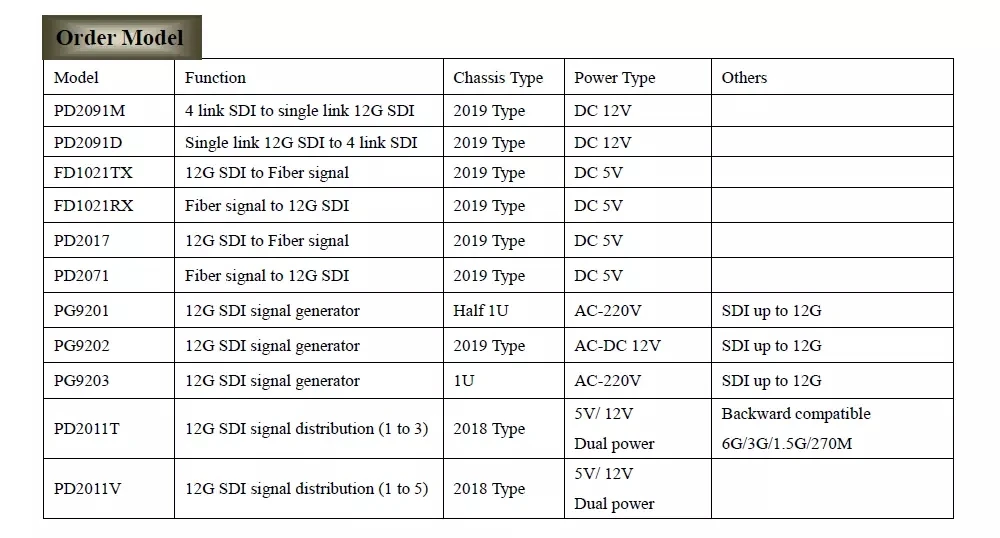 Order Model

| Model | Function | Chassis Type | Power Type | Others |
|---|---|---|---|---|
| PD2091M | 4 link SDI to single link 12G SDI | 2019 Type | DC 12V | |
| PD2091D | Single link 12G SDI to 4 link SDI | 2019 Type | DC 12V | |
| FD1021TX | 12G SDI to Fiber signal | 2019 Type | DC 5V | |
| FD1021RX | Fiber signal to 12G SDI | 2019 Type | DC 5V | |
| PD2017 | 12G SDI to Fiber signal | 2019 Type | DC 5V | |
| PD2071 | Fiber signal to 12G SDI | 2019 Type | DC 5V | |
| PG9201 | 12G SDI signal generator | Half 1U | AC-220V | SDI up to 12G |
| PG9202 | 12G SDI signal generator | 2019 Type | AC-DC 12V | SDI up to 12G |
| PG9203 | 12G SDI signal generator | 1U | AC-220V | SDI up to 12G |
| PD2011T | 12G SDI signal distribution (1 to 3) | 2018 Type | 5V/ 12V Dual power | Backward compatible 6G/3G/1.5G/270M |
| PD2011V | 12G SDI signal distribution (1 to 5) | 2018 Type | 5V/ 12V Dual power | |